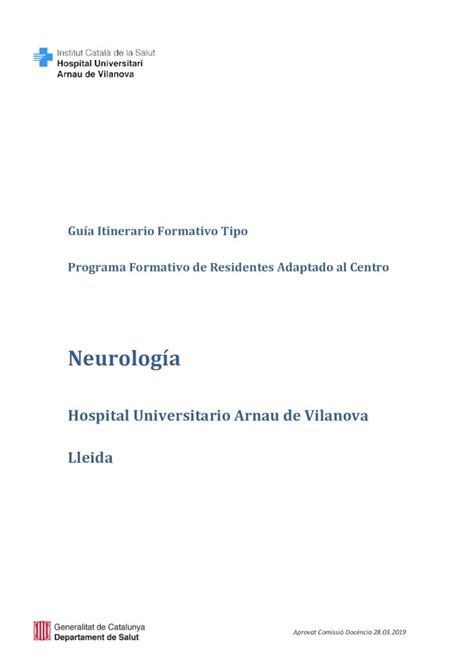 Institut Català de la Salut
Hospital Universitari
Arnau de Vilanova

Guía Itinerario Formativo Tipo

Programa Formativo de Residentes Adaptado al Centro

Neurología

Hospital Universitario Arnau de Vilanova

Lleida

Generalitat de Catalunya
Departament de Salut

Aprovat Comissió Docència 28.03.2019